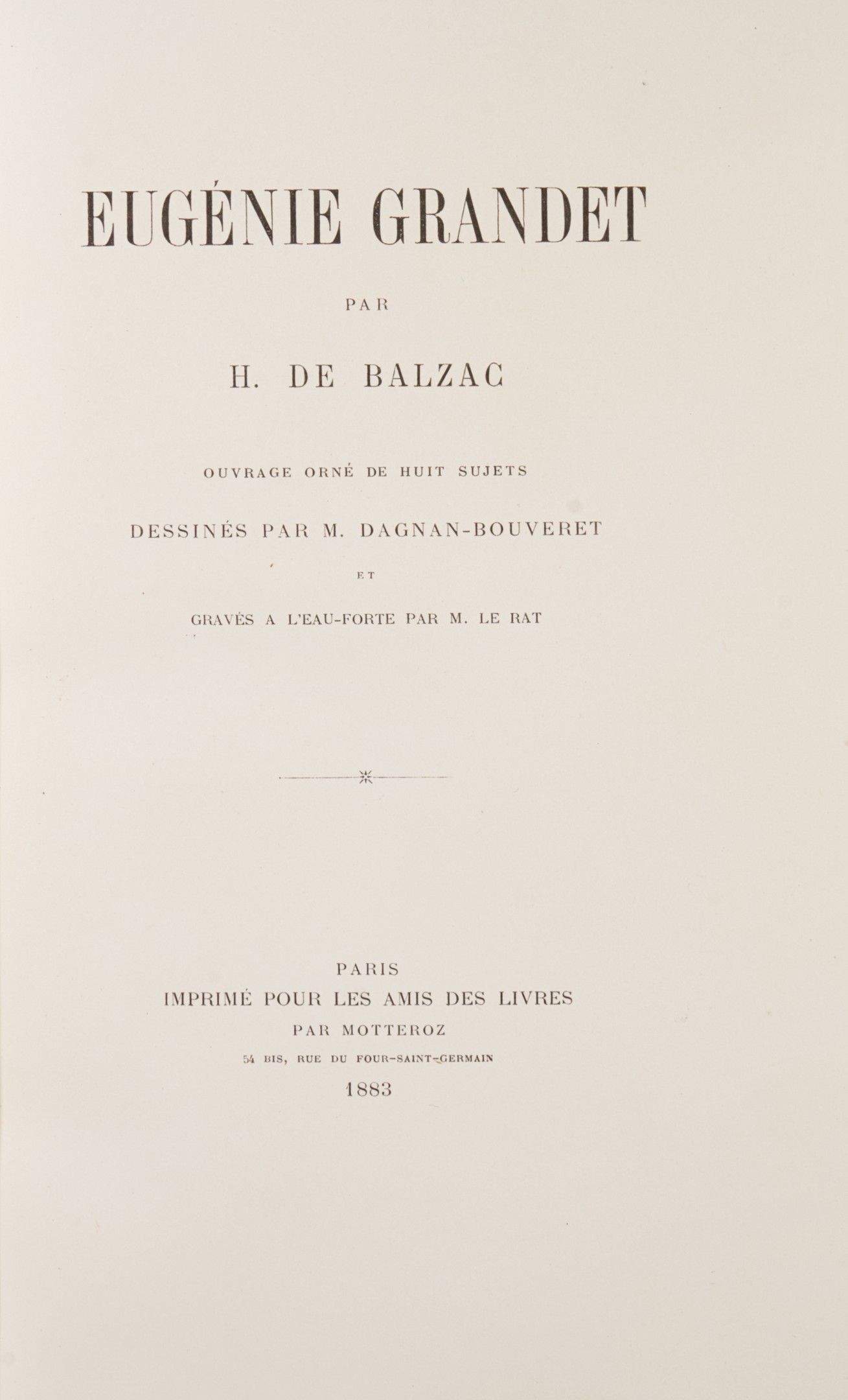 EUGÉNIE GRANDET

PAR

H. DE BALZAC

OUVRAGE ORNÉ DE HUIT SUJETS

DESSINÉS PAR M. DAGNAN-BOUVERET

ET

GRAVÉS A L'EAU-FORTE PAR M. LE RAT

PARIS
IMPRIMÉ POUR LES AMIS DES LIVRES
PAR MOTTEROZ
54 BIS, RUE DU FOUR-SAINT-GERMAIN
1883